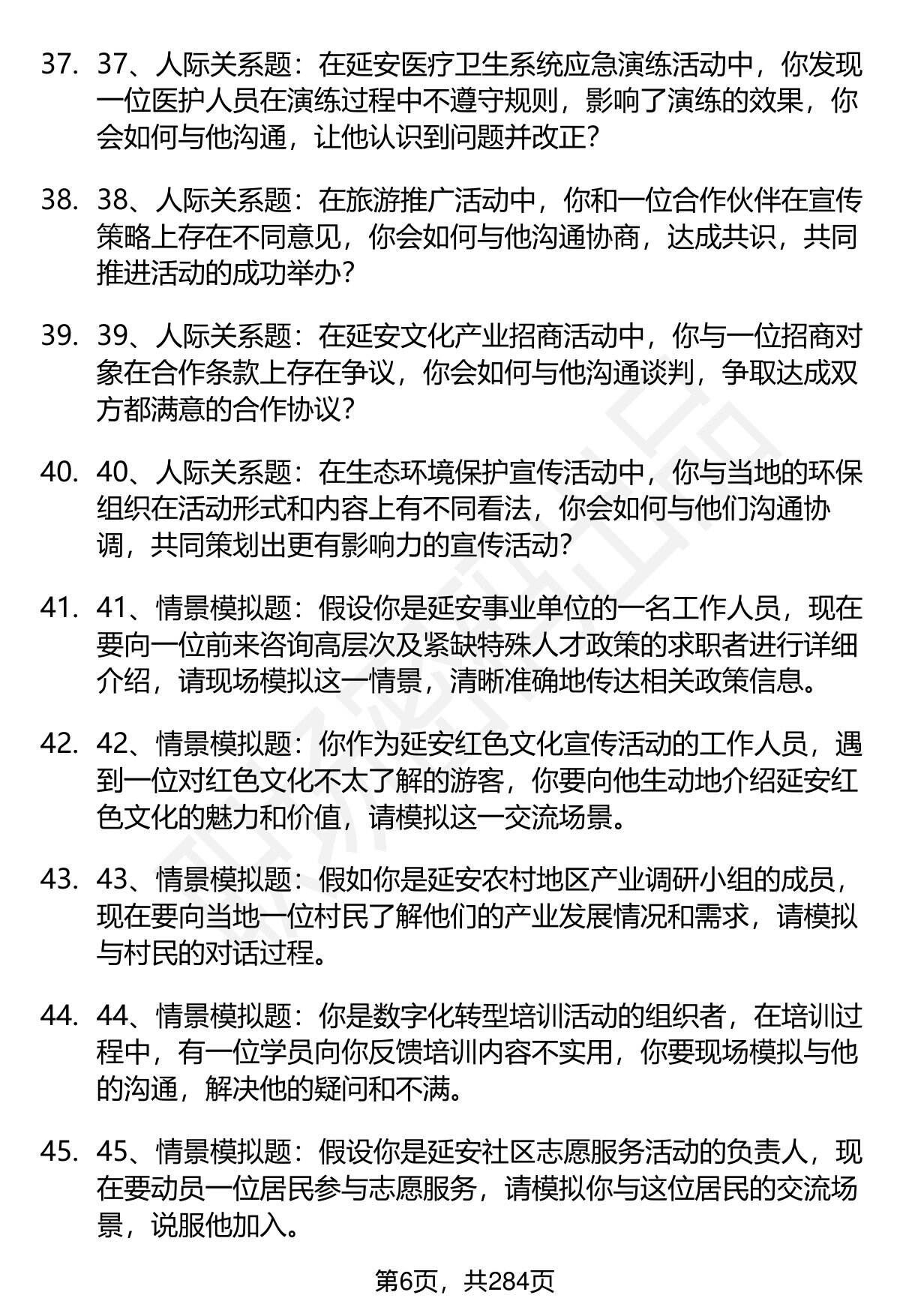 37. 37、人际关系题：在延安医疗卫生系统应急演练活动中，你发现一位医护人员在演练过程中不遵守规则，影响了演练的效果，你会如何与他沟通，让他认识到问题并改正？

38. 38、人际关系题：在旅游推广活动中，你和一位合作伙伴在宣传策略上存在不同意见，你会如何与他沟通协商，达成共识，共同推进活动的成功举办？

39. 39、人际关系题：在延安文化产业招商活动中，你与一位招商对象在合作条款上存在争议，你会如何与他沟通谈判，争取达成双方都满意的合作协议？

40. 40、人际关系题：在生态环境保护宣传活动中，你与当地的环保组织在活动形式和内容上有不同看法，你会如何与他们沟通协调，共同策划出更有影响力的宣传活动？

41. 41、情景模拟题：假设你是延安事业单位的一名工作人员，现在要向一位前来咨询高层次及紧缺特殊人才政策的求职者进行详细介绍，请现场模拟这一情景，清晰准确地传达相关政策信息。

42. 42、情景模拟题：你作为延安红色文化宣传活动的工作人员，遇到一位对红色文化不太了解的游客，你要向他生动地介绍延安红色文化的魅力和价值，请模拟这一交流场景。

43. 43、情景模拟题：假如你是延安农村地区产业调研小组的成员，现在要向当地一位村民了解他们的产业发展情况和需求，请模拟与村民的对话过程。

44. 44、情景模拟题：你是数字化转型培训活动的组织者，在培训过程中，有一位学员向你反馈培训内容不实用，你要现场模拟与他的沟通，解决他的疑问和不满。

45. 45、情景模拟题：假设你是延安社区志愿服务活动的负责人，现在要动员一位居民参与志愿服务，请模拟你与这位居民的交流场景，说服他加入。

第6页，共284页